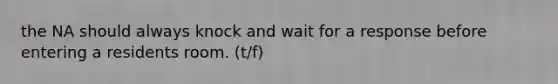 the NA should always knock and wait for a response before entering a residents room. (t/f)